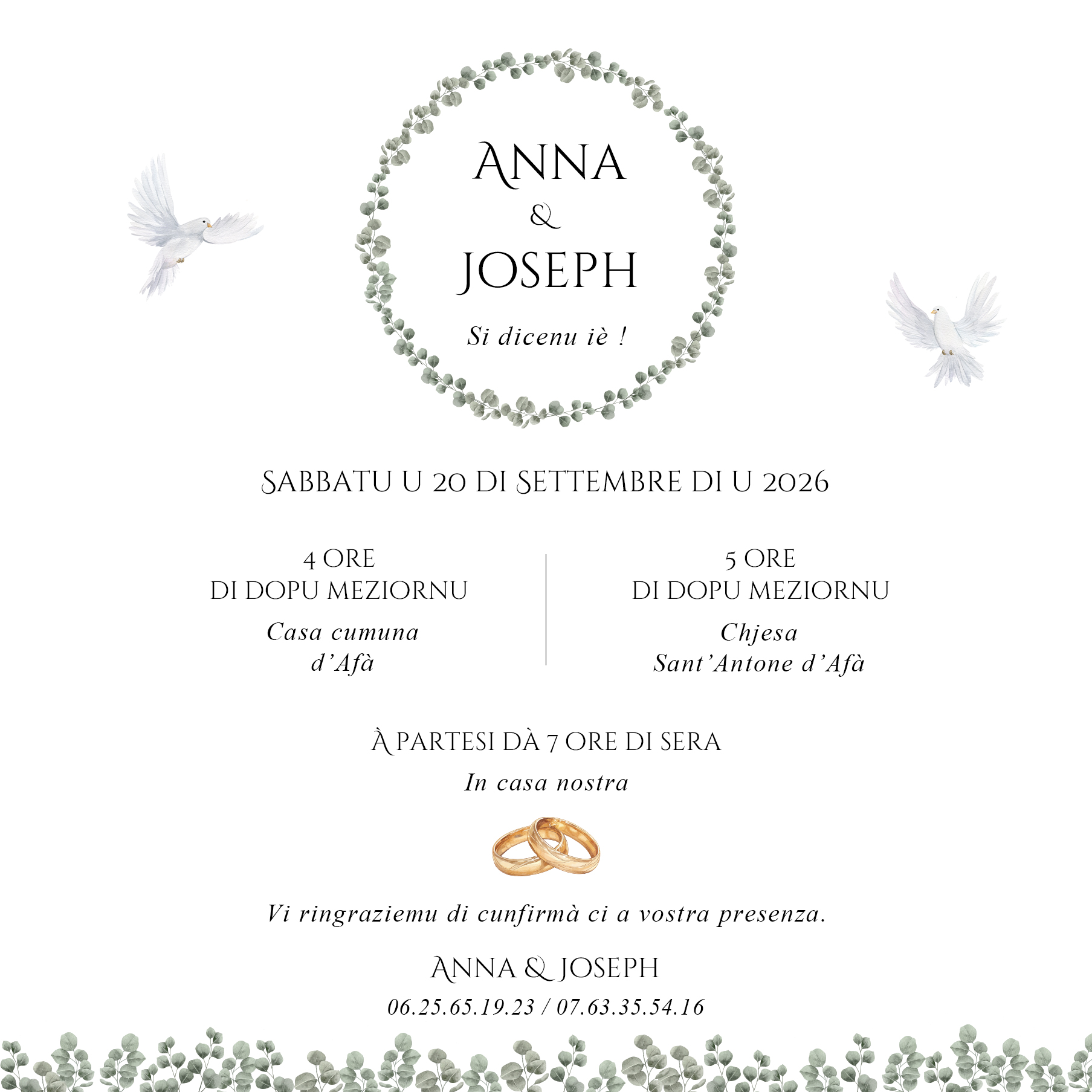 ANNA
&
JOSEPH

Si dicenu iè !

SABBATU U 20 DI SETTEMBRE DI U 2026

4 ORE
DI DOPU MEZIORNU
Casa cumuna
d'Afà

5 ORE
DI DOPU MEZIORNU
Chjesa
Sant'Antone d'Afà

À PARTESI DÀ 7 ORE DI SERA
In casa nostra

Vi ringraziemu di cunfirmà ci a vostra presenza.

ANNA & JOSEPH
06.25.65.19.23 / 07.63.35.54.16